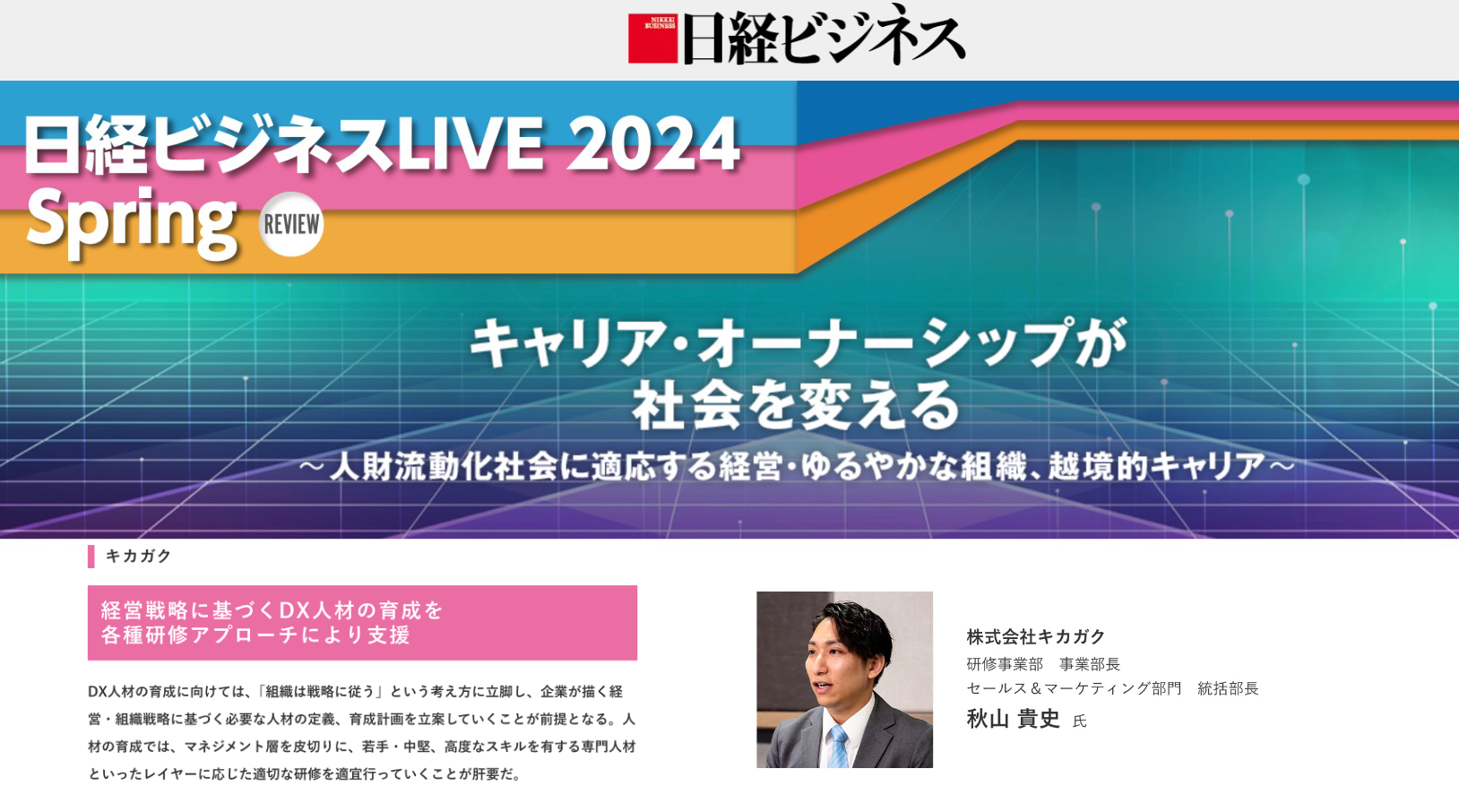 NIKKEI BUSINESS 日経ビジネス

日経ビジネスLIVE 2024 Spring REVIEW

キャリア・オーナーシップが社会を変える
～人財流動化社会に適応する経営・ゆるやかな組織、越境的キャリア～

キカガク

経営戦略に基づくDX人材の育成を各種研修アプローチにより支援

DX人材の育成に向けては、「組織は戦略に従う」という考え方に立脚し、企業が描く経営・組織戦略に基づく必要な人材の定義、育成計画を立案していくことが前提となる。人材の育成では、マネジメント層を皮切りに、若手・中堅、高度なスキルを有する専門人材といったレイヤーに応じた適切な研修を適宜行っていくことが肝要だ。

株式会社キカガク
研修事業部　事業部長
セールス＆マーケティング部門　統括部長
秋山 貴史 氏